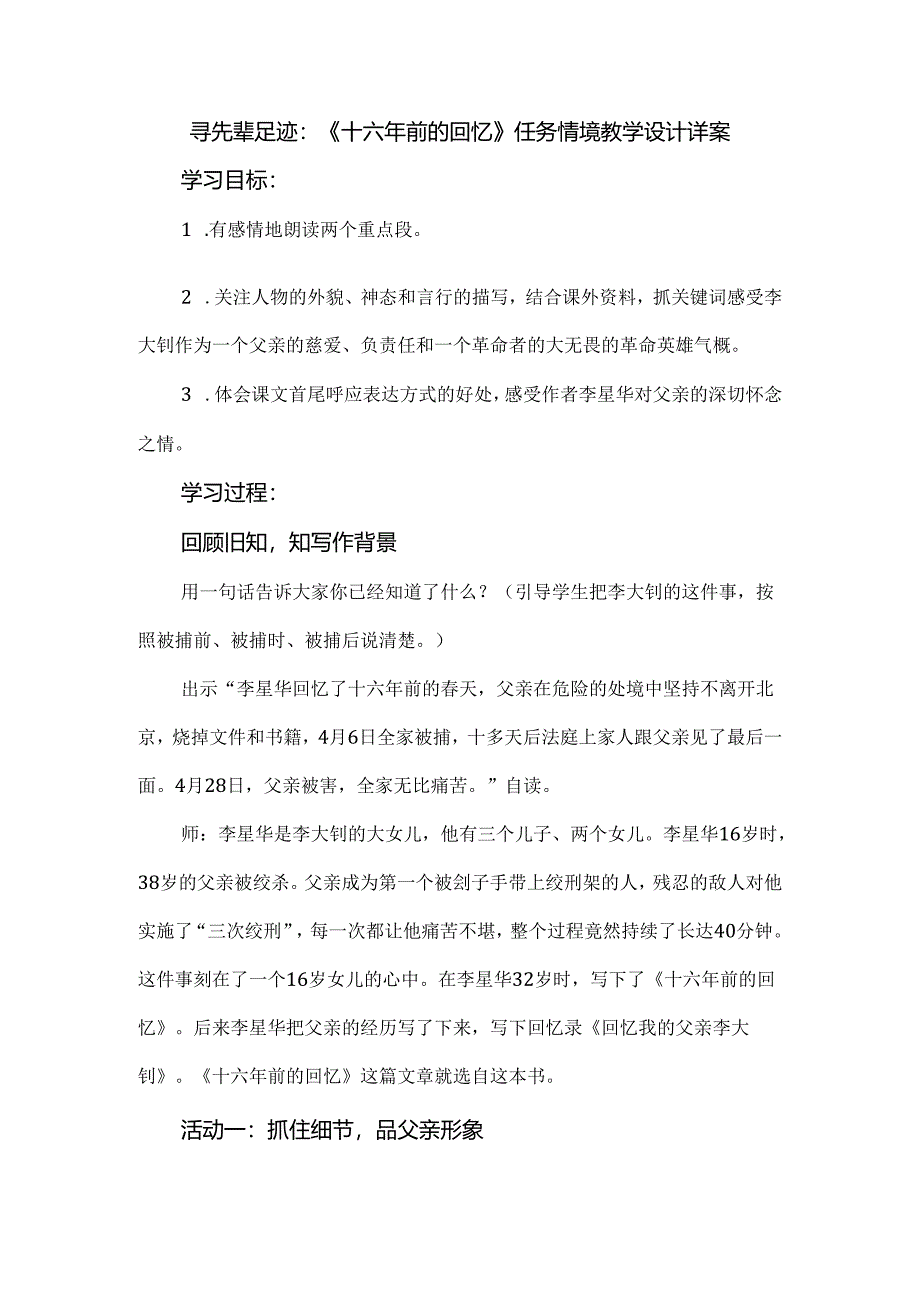 寻先辈足迹：《十六年前的回忆》任务情境教学设计详案

学习目标：

1 .有感情地朗读两个重点段。

2 .关注人物的外貌、神态和言行的描写，结合课外资料，抓关键词感受李大钊作为一个父亲的慈爱、负责任和一个革命者的大无畏的革命英雄气概。

3 .体会课文首尾呼应表达方式的好处，感受作者李星华对父亲的深切怀念之情。

学习过程：

回顾旧知，知写作背景

用一句话告诉大家你已经知道了什么？（引导学生把李大钊的这件事，按照被捕前、被捕时、被捕后说清楚。）

出示“李星华回忆了十六年前的春天，父亲在危险的处境中坚持不离开北京，烧掉文件和书籍，4月6日全家被捕，十多天后法庭上家人跟父亲见了最后一面。4月28日，父亲被害，全家无比痛苦。”自读。

师：李星华是李大钊的大女儿，他有三个儿子、两个女儿。李星华16岁时，38岁的父亲被绞杀。父亲成为第一个被刽子手带上绞刑架的人，残忍的敌人对他实施了“三次绞刑”，每一次都让他痛苦不堪，整个过程竟然持续了长达40分钟。这件事刻在了一个16岁女儿的心中。在李星华32岁时，写下了《十六年前的回忆》。后来李星华把父亲的经历写了下来，写下回忆录《回忆我的父亲李大钊》。《十六年前的回忆》这篇文章就选自这本书。

活动一：抓住细节，品父亲形象